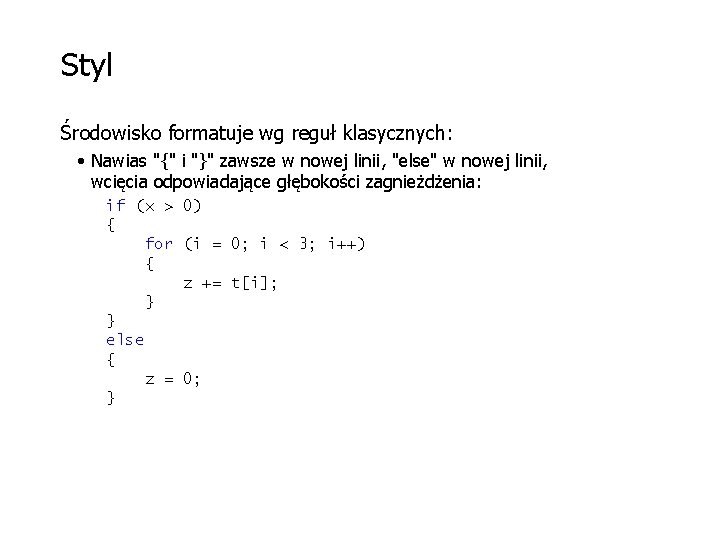 Styl

Środowisko formatuje wg reguł klasycznych:

• Nawias "{" i "}" zawsze w nowej linii, "else" w nowej linii, wcięcia odpowiadające głębokości zagnieżdżenia:

if (x > 0)
{
    for (i = 0; i < 3; i++)
    {
        z += t[i];
    }
}
else
{
    z = 0;
}